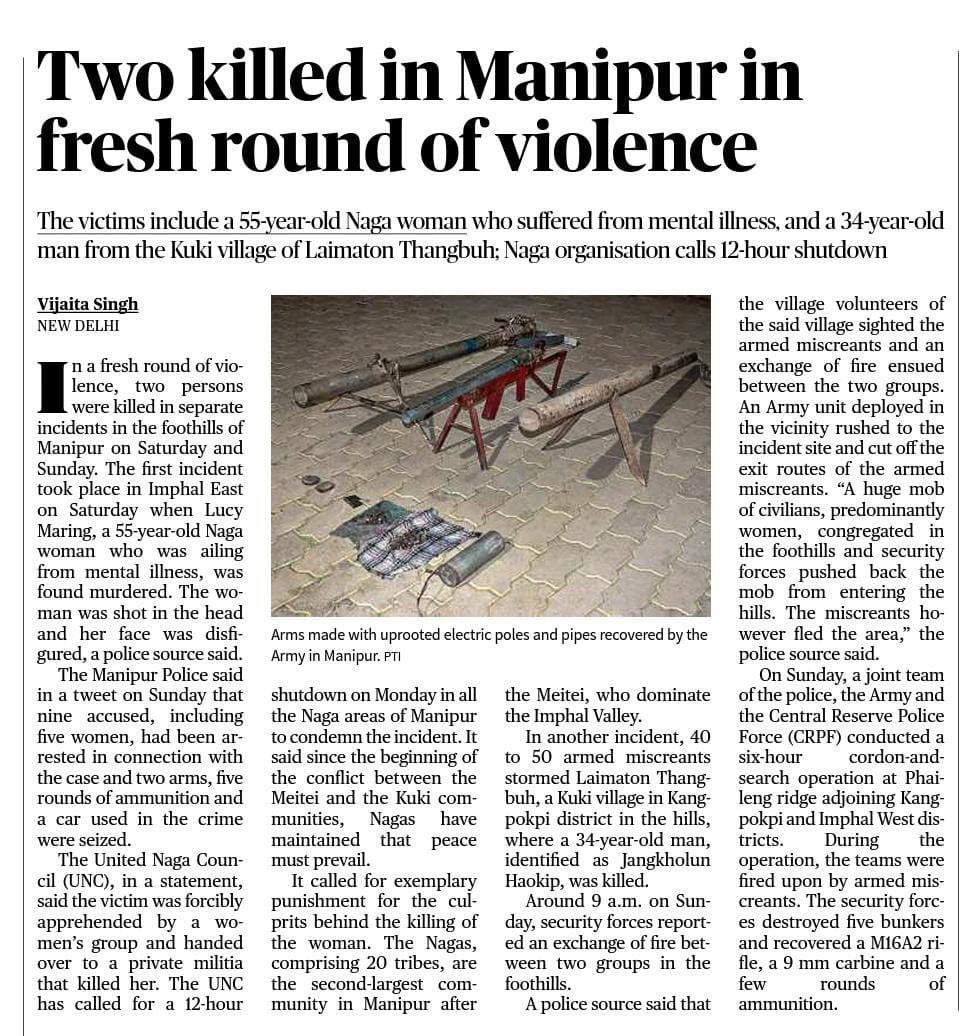 Two killed in Manipur in fresh round of violence

The victims include a 55-year-old Naga woman who suffered from mental illness, and a 34-year-old man from the Kuki village of Laimaton Thangbuh; Naga organisation calls 12-hour shutdown

Vijaita Singh
NEW DELHI

In a fresh round of violence, two persons were killed in separate incidents in the foothills of Manipur on Saturday and Sunday. The first incident took place in Imphal East on Saturday when Lucy Maring, a 55-year-old Naga woman who was ailing from mental illness, was found murdered. The woman was shot in the head and her face was disfigured, a police source said.

The Manipur Police said in a tweet on Sunday that nine accused, including five women, had been arrested in connection with the case and two arms, five rounds of ammunition and a car used in the crime were seized.

The United Naga Council (UNC), in a statement, said the victim was forcibly apprehended by a women's group and handed over to a private militia that killed her. The UNC has called for a 12-hour shutdown on Monday in all the Naga areas of Manipur to condemn the incident. It said since the beginning of the conflict between the Meitei and the Kuki communities, Nagas have maintained that peace must prevail.

It called for exemplary punishment for the culprits behind the killing of the woman. The Nagas, comprising 20 tribes, are the second-largest community in Manipur after the Meitei, who dominate the Imphal Valley.

In another incident, 40 to 50 armed miscreants stormed Laimaton Thangbuh, a Kuki village in Kangpokpi district in the hills, where a 34-year-old man, identified as Jangkholun Haokip, was killed.

Around 9 a.m. on Sunday, security forces reported an exchange of fire between two groups in the foothills.

A police source said that the village volunteers of the said village sighted the armed miscreants and an exchange of fire ensued between the two groups. An Army unit deployed in the vicinity rushed to the incident site and cut off the exit routes of the armed miscreants. "A huge mob of civilians, predominantly women, congregated in the foothills and security forces pushed back the mob from entering the hills. The miscreants however fled the area," the police source said.

On Sunday, a joint team of the police, the Army and the Central Reserve Police Force (CRPF) conducted a six-hour cordon-and-search operation at Phaileng ridge adjoining Kangpokpi and Imphal West districts. During the operation, the teams were fired upon by armed miscreants. The security forces destroyed five bunkers and recovered a M16A2 rifle, a 9 mm carbine and a few rounds of ammunition.

Arms made with uprooted electric poles and pipes recovered by the Army in Manipur. PTI